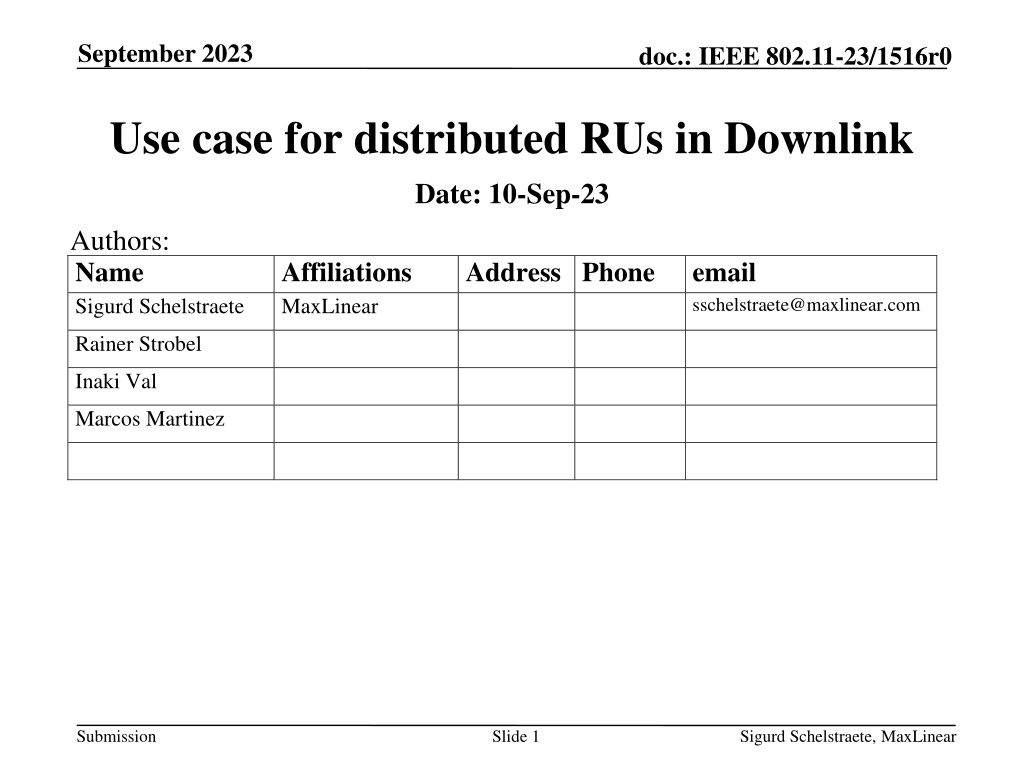 September 2023

doc.: IEEE 802.11-23/1516r0

Use case for distributed RUs in Downlink

Date: 10-Sep-23

Authors:

| Name | Affiliations | Address | Phone | email |
|---|---|---|---|---|
| Sigurd Schelstraete | MaxLinear | | | sschelstraete@maxlinear.com |
| Rainer Strobel | | | | |
| Inaki Val | | | | |
| Marcos Martinez | | | | |
| | | | | |

Submission

Slide 1

Sigurd Schelstraete, MaxLinear